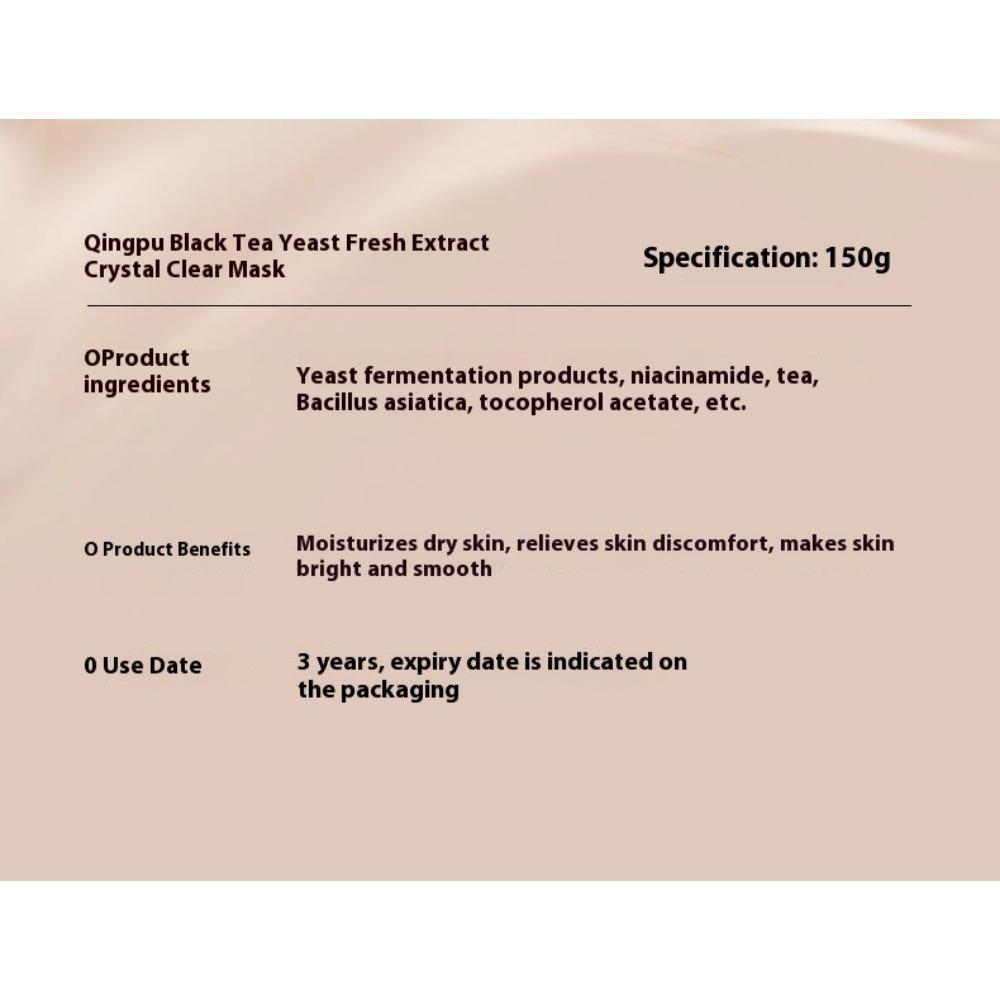 Qingpu Black Tea Yeast Fresh Extract Crystal Clear Mask

Specification: 150g

OProduct ingredients

Yeast fermentation products, niacinamide, tea, Bacillus asiatica, tocopherol acetate, etc.

O Product Benefits

Moisturizes dry skin, relieves skin discomfort, makes skin bright and smooth

0 Use Date

3 years, expiry date is indicated on the packaging